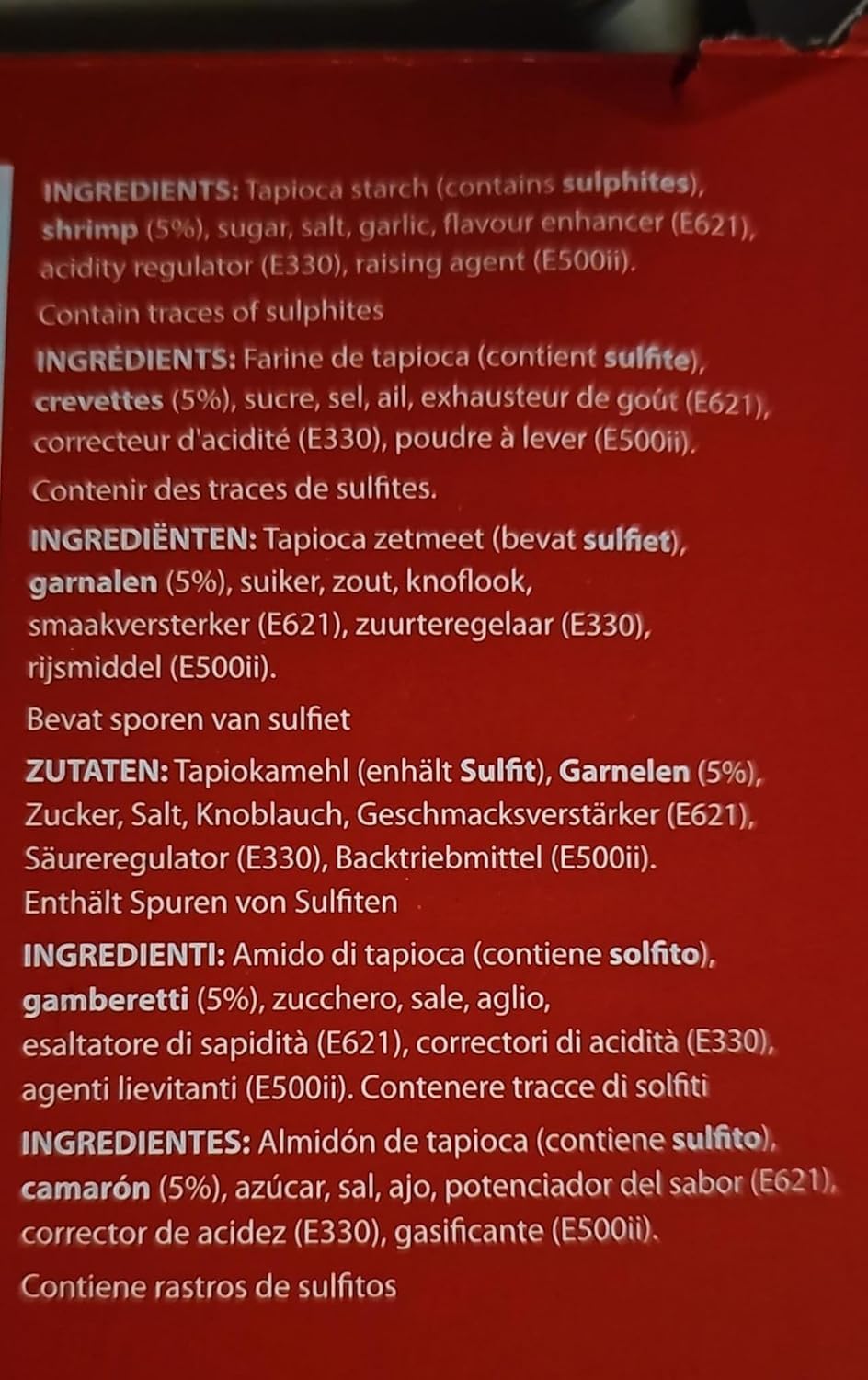 INGREDIENTS: Tapioca starch (contains sulphites), shrimp (5%), sugar, salt, garlic, flavour enhancer (E621), acidity regulator (E330), raising agent (E500ii).

Contain traces of sulphites

INGRÉDIENTS: Farine de tapioca (contient sulfite), crevettes (5%), sucre, sel, ail, exhausteur de goût (E621), correcteur d'acidité (E330), poudre à lever (E500ii).

Contenir des traces de sulfites.

INGREDIËNTEN: Tapioca zetmeet (bevat sulfiet), garnalen (5%), suiker, zout, knoflook, smaakversterker (E621), zuurteregelaar (E330), rijsmiddel (E500ii).

Bevat sporen van sulfiet

ZUTATEN: Tapiokamehl (enhält Sulfit), Garnelen (5%), Zucker, Salt, Knoblauch, Geschmacksverstärker (E621), Säureregulator (E330), Backtriebmittel (E500ii).
Enthält Spuren von Sulfiten

INGREDIENTI: Amido di tapioca (contiene solfito), gamberetti (5%), zucchero, sale, aglio, esaltatore di sapidità (E621), correctori di acidità (E330), agenti lievitanti (E500ii). Contenere tracce di solfiti

INGREDIENTES: Almidón de tapioca (contiene sulfito), camarón (5%), azúcar, sal, ajo, potenciador del sabor (E621), corrector de acidez (E330), gasificante (E500ii).

Contiene rastros de sulfitos